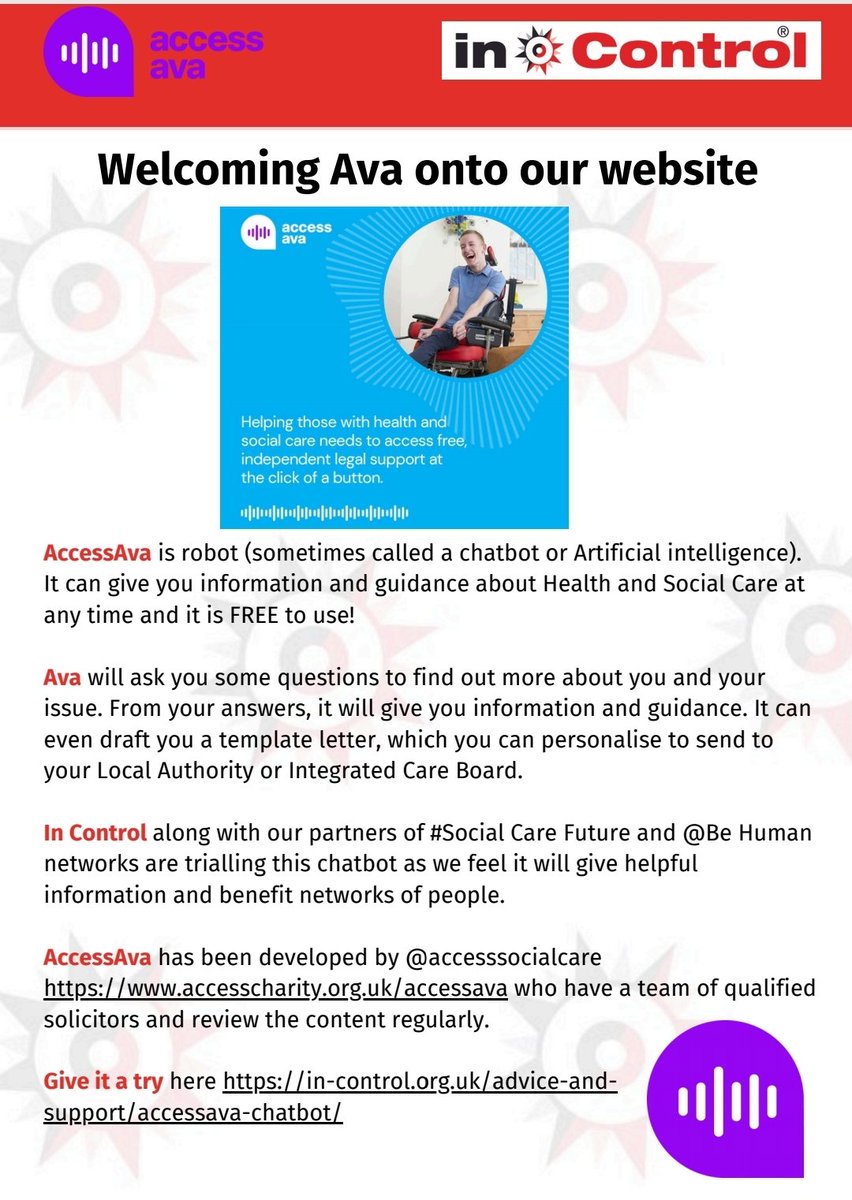 access ava

in Control®

Welcoming Ava onto our website

access ava

Helping those with health and social care needs to access free, independent legal support at the click of a button.

AccessAva is robot (sometimes called a chatbot or Artificial intelligence). It can give you information and guidance about Health and Social Care at any time and it is FREE to use!

Ava will ask you some questions to find out more about you and your issue. From your answers, it will give you information and guidance. It can even draft you a template letter, which you can personalise to send to your Local Authority or Integrated Care Board.

In Control along with our partners of #Social Care Future and @Be Human networks are trialling this chatbot as we feel it will give helpful information and benefit networks of people.

AccessAva has been developed by @accesssocialcare https://www.accesscharity.org.uk/accessava who have a team of qualified solicitors and review the content regularly.

Give it a try here https://in-control.org.uk/advice-and-support/accessava-chatbot/